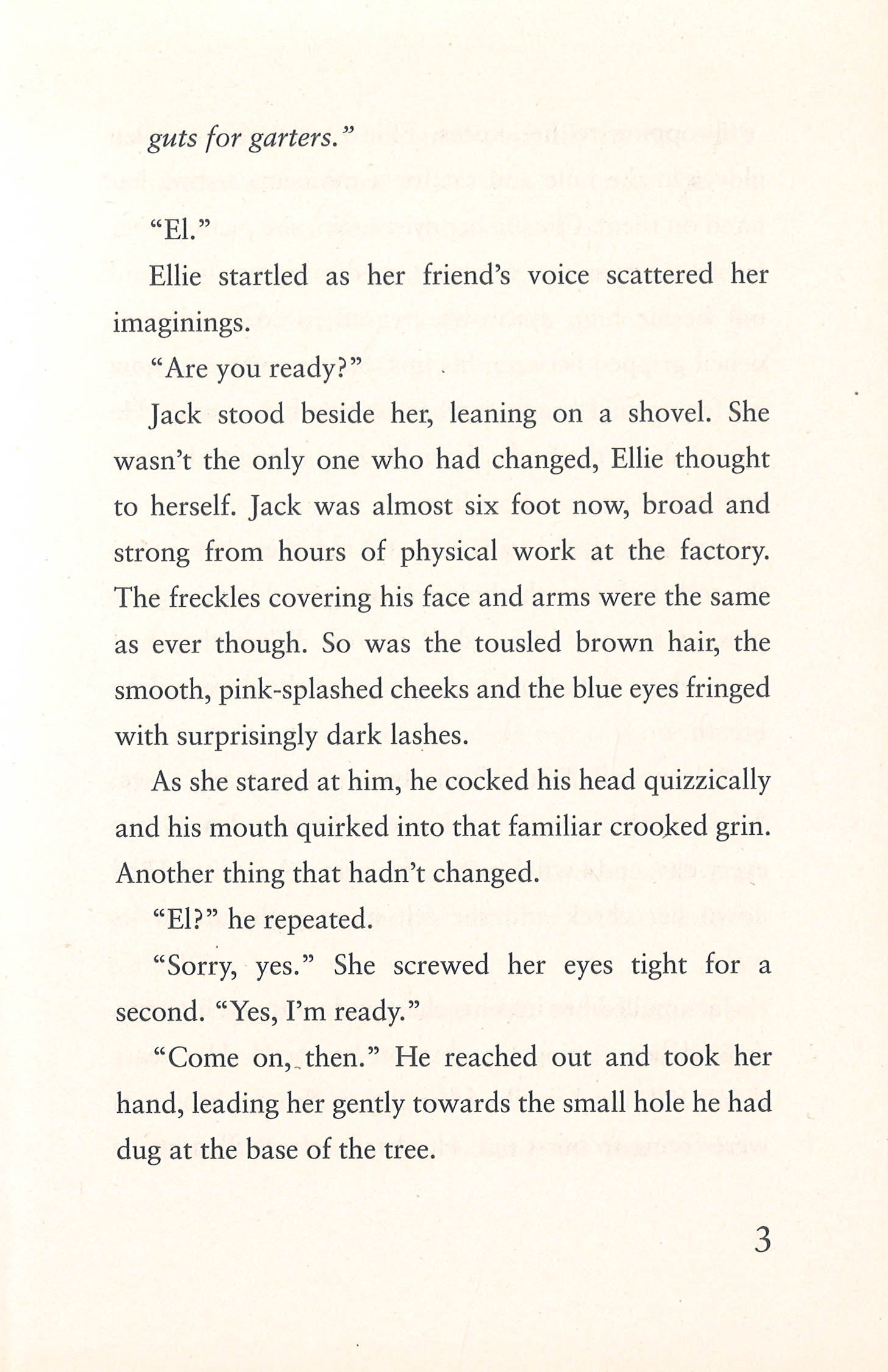 guts for garters."

"El."

Ellie startled as her friend's voice scattered her imaginings.

"Are you ready?"

Jack stood beside her, leaning on a shovel. She wasn't the only one who had changed, Ellie thought to herself. Jack was almost six foot now, broad and strong from hours of physical work at the factory. The freckles covering his face and arms were the same as ever though. So was the tousled brown hair, the smooth, pink-splashed cheeks and the blue eyes fringed with surprisingly dark lashes.

As she stared at him, he cocked his head quizzically and his mouth quirked into that familiar crooked grin. Another thing that hadn't changed.

"El?" he repeated.

"Sorry, yes." She screwed her eyes tight for a second. "Yes, I'm ready."

"Come on, then." He reached out and took her hand, leading her gently towards the small hole he had dug at the base of the tree.

3